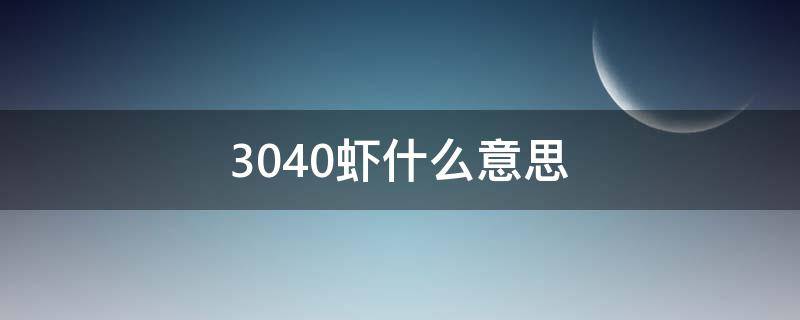 3040虾什么意思